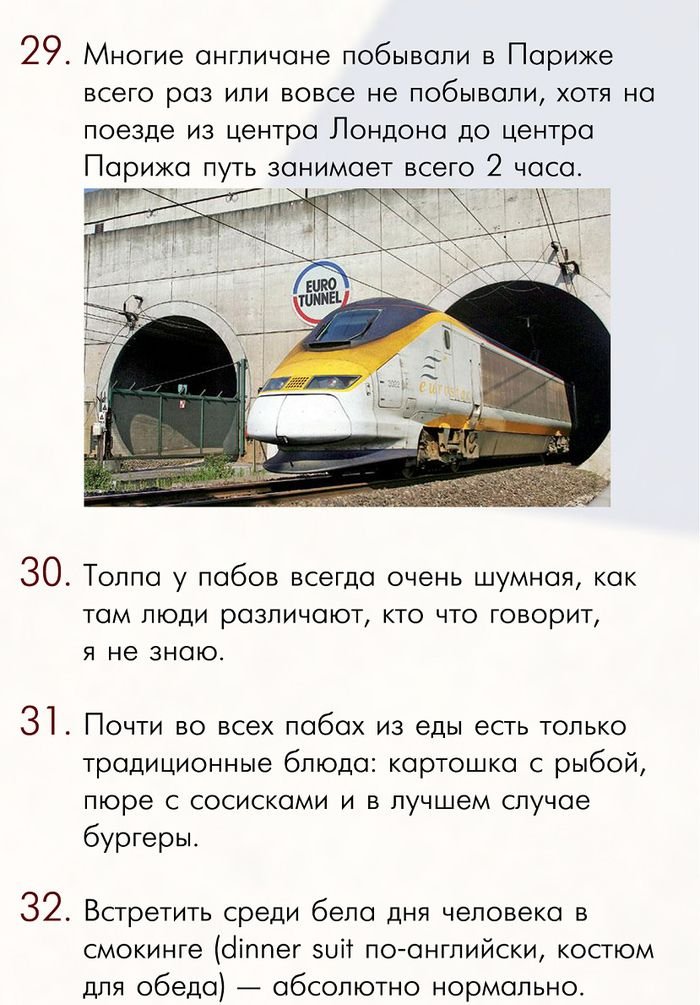 29. Многие англичане побывали в Париже всего раз или вовсе не побывали, хотя на поезде из центра Лондона до центра Парижа путь занимает всего 2 часа.

EURO TUNNEL

30. Толпа у пабов всегда очень шумная, как там люди различают, кто что говорит, я не знаю.

31. Почти во всех пабах из еды есть только традиционные блюда: картошка с рыбой, пюре с сосисками и в лучшем случае бургеры.

32. Встретить среди бела дня человека в смокинге (dinner suit по-английски, костюм для обеда) — абсолютно нормально.